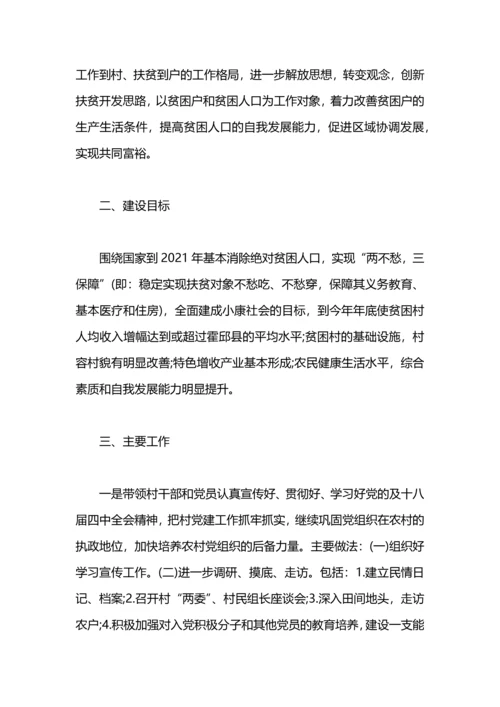 工作到村、扶贫到户的工作格局，进一步解放思想，转变观念，创新扶贫开发思路，以贫困户和贫困人口为工作对象，着力改善贫困户的生产生活条件，提高贫困人口的自我发展能力，促进区域协调发展，实现共同富裕。

二、建设目标

围绕国家到 2021 年基本消除绝对贫困人口，实现“两不愁，三保障”(即：稳定实现扶贫对象不愁吃、不愁穿，保障其义务教育、基本医疗和住房)，全面建成小康社会的目标，到今年年底使贫困村人均收入增幅达到或超过霍邱县的平均水平;贫困村的基础设施，村容村貌有明显改善;特色增收产业基本形成;农民健康生活水平，综合素质和自我发展能力明显提升。

三、主要工作

一是带领村干部和党员认真宣传好、贯彻好、学习好党的及十八届四中全会精神，把村党建工作抓牢抓实，继续巩固党组织在农村的执政地位，加快培养农村党组织的后备力量。主要做法：(一)组织好学习宣传工作。(二)进一步调研、摸底、走访。包括：1.建立民情日记、档案;2.召开村“两委”、村民组长座谈会;3.深入田间地头，走访农户;4.积极加强对入党积极分子和其他党员的教育培养，建设一支能